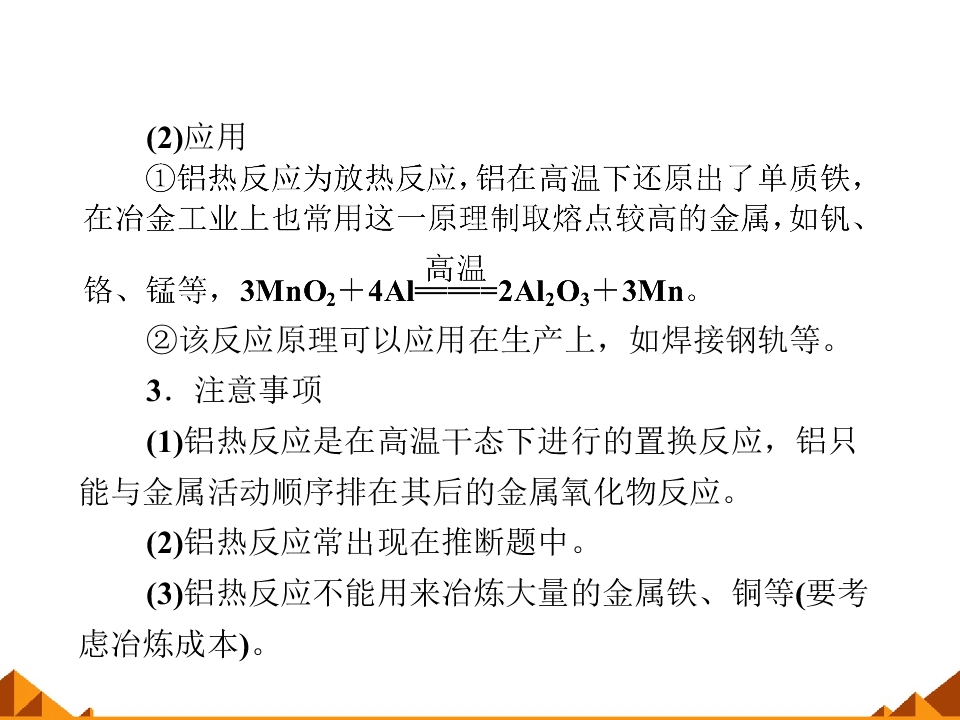 (2)应用

①铝热反应为放热反应，铝在高温下还原出了单质铁，在冶金工业上也常用这一原理制取熔点较高的金属，如钒、铬、锰等，$3MnO_2+4Al\xlongequal{高温}2Al_2O_3+3Mn$。

②该反应原理可以应用在生产上，如焊接钢轨等。

3．注意事项

(1)铝热反应是在高温干态下进行的置换反应，铝只能与金属活动顺序排在其后的金属氧化物反应。

(2)铝热反应常出现在推断题中。

(3)铝热反应不能用来冶炼大量的金属铁、铜等(要考虑冶炼成本)。